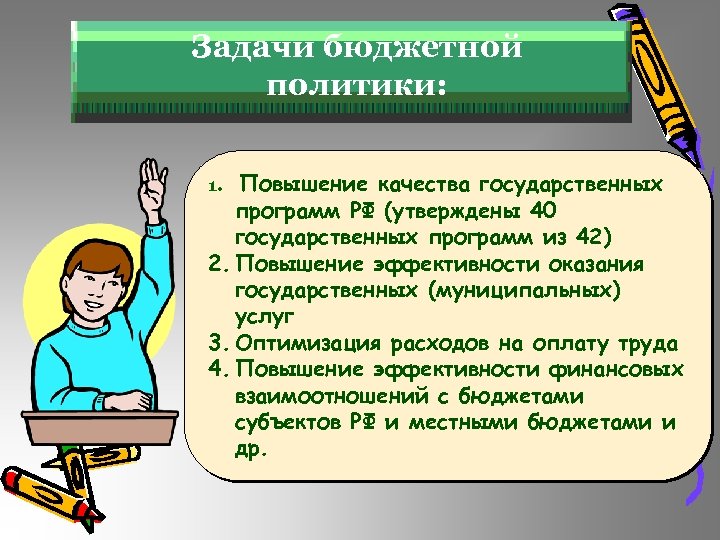 Задачи бюджетной политики:

1. Повышение качества государственных программ РФ (утверждены 40 государственных программ из 42)
2. Повышение эффективности оказания государственных (муниципальных) услуг
3. Оптимизация расходов на оплату труда
4. Повышение эффективности финансовых взаимоотношений с бюджетами субъектов РФ и местными бюджетами и др.